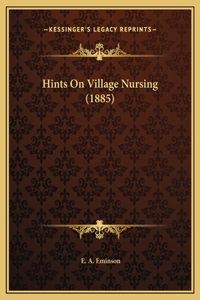 —KESSINGER'S LEGACY REPRINTS—

Hints On Village Nursing
(1885)

E. A. Eminson